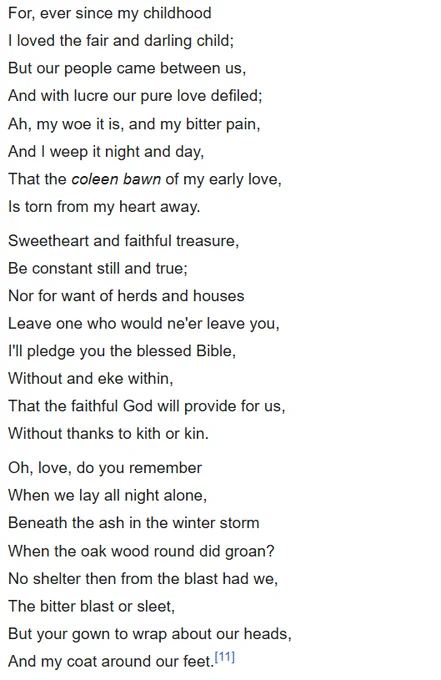 For, ever since my childhood
I loved the fair and darling child;
But our people came between us,
And with lucre our pure love defiled;
Ah, my woe it is, and my bitter pain,
And I weep it night and day,
That the coleen bawn of my early love,
Is torn from my heart away.

Sweetheart and faithful treasure,
Be constant still and true;
Nor for want of herds and houses
Leave one who would ne'er leave you,
I'll pledge you the blessed Bible,
Without and eke within,
That the faithful God will provide for us,
Without thanks to kith or kin.

Oh, love, do you remember
When we lay all night alone,
Beneath the ash in the winter storm
When the oak wood round did groan?
No shelter then from the blast had we,
The bitter blast or sleet,
But your gown to wrap about our heads,
And my coat around our feet.$^{[11]}$